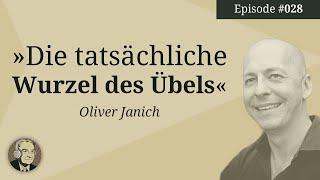 Episode #028

»Die tatsächliche Wurzel des Übels«

Oliver Janich